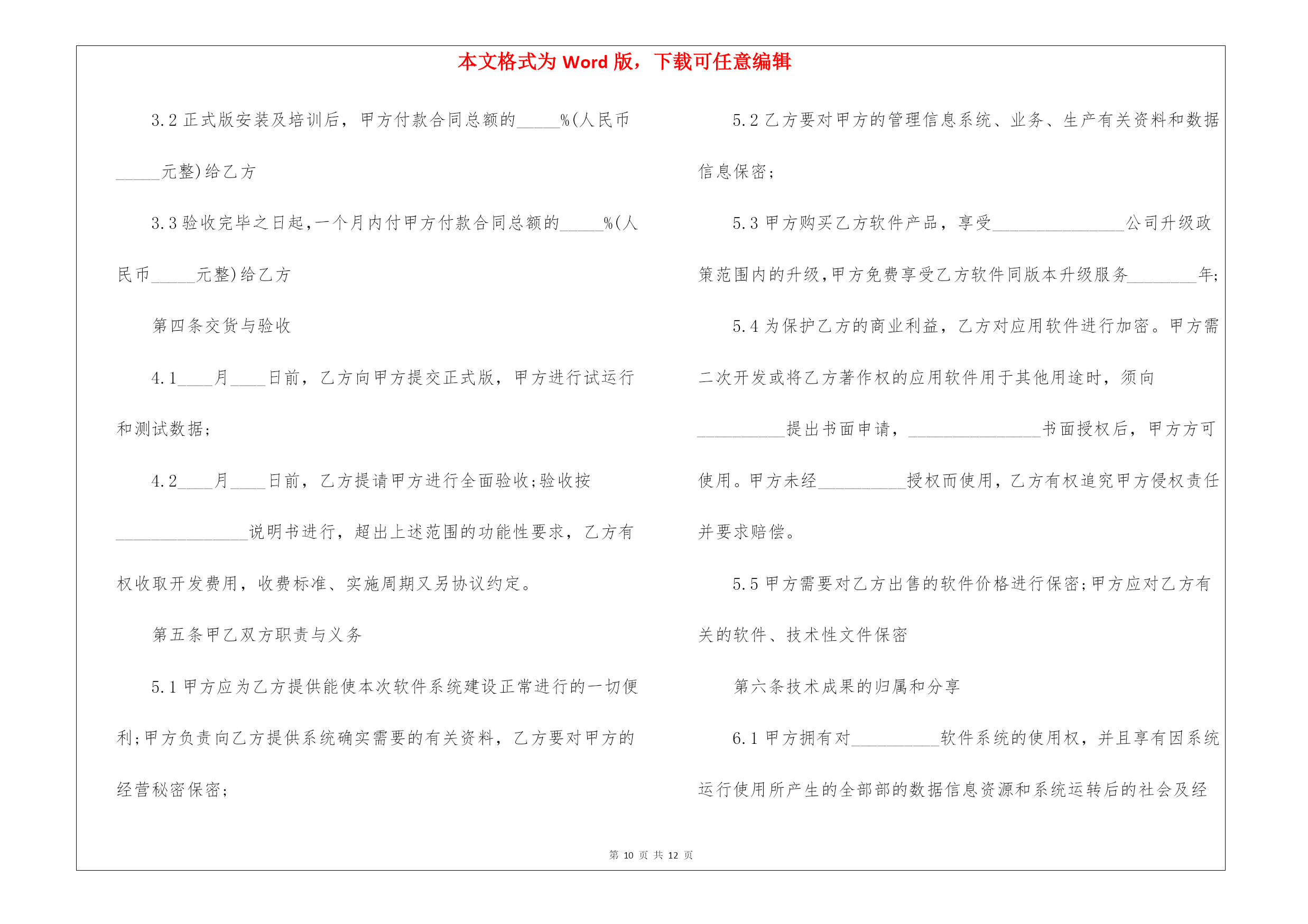 本文格式为 Word 版，下载可任意编辑

3.2 正式版安装及培训后，甲方付款合同总额的_____%(人民币_____元整)给乙方

3.3 验收完毕之日起,一个月内付甲方付款合同总额的_____%(人民币_____元整)给乙方

第四条交货与验收

4.1____月____日前，乙方向甲方提交正式版，甲方进行试运行和测试数据;

4.2____月____日前，乙方提请甲方进行全面验收;验收按_______________说明书进行，超出上述范围的功能性要求，乙方有权收取开发费用，收费标准、实施周期又另协议约定。

第五条甲乙双方职责与义务

5.1 甲方应为乙方提供能使本次软件系统建设正常进行的一切便利;甲方负责向乙方提供系统确实需要的有关资料，乙方要对甲方的经营秘密保密;

5.2 乙方要对甲方的管理信息系统、业务、生产有关资料和数据信息保密;

5.3 甲方购买乙方软件产品，享受_______________公司升级政策范围内的升级,甲方免费享受乙方软件同版本升级服务________年;

5.4 为保护乙方的商业利益，乙方对应用软件进行加密。甲方需二次开发或将乙方著作权的应用软件用于其他用途时，须向__________提出书面申请，_______________书面授权后，甲方方可使用。甲方未经__________授权而使用，乙方有权追究甲方侵权责任并要求赔偿。

5.5 甲方需要对乙方出售的软件价格进行保密;甲方应对乙方有关的软件、技术性文件保密

第六条技术成果的归属和分享

6.1 甲方拥有对__________软件系统的使用权，并且享有因系统运行使用所产生的全部部的数据信息资源和系统运转后的社会及经

第 10 页 共 12 页